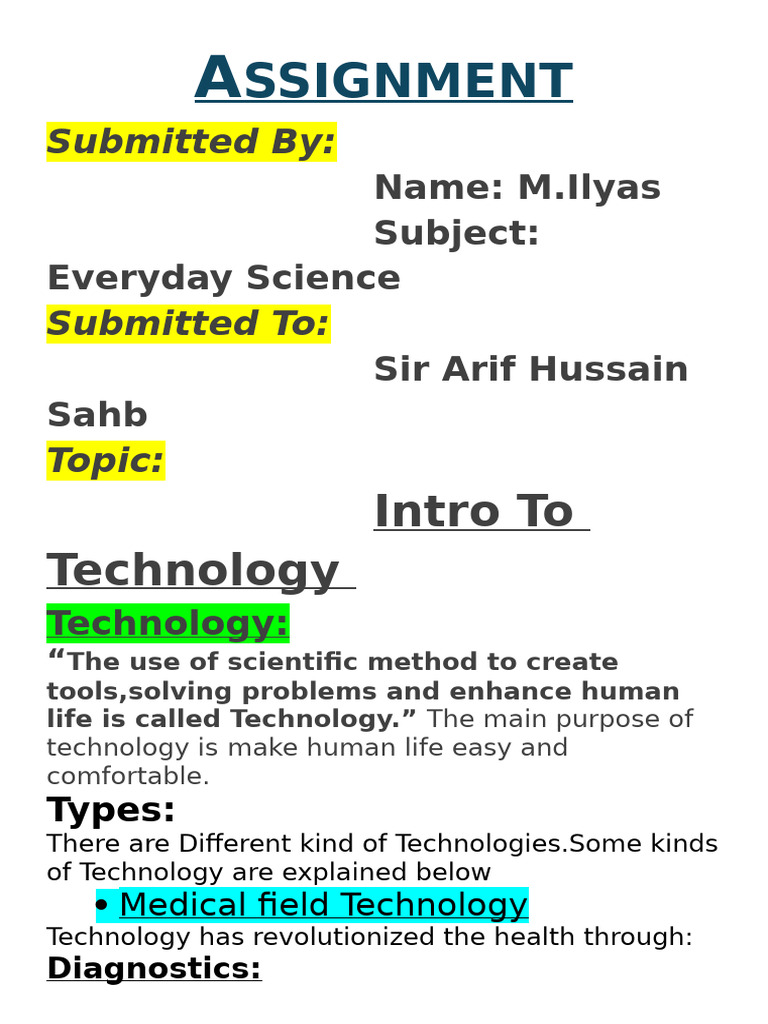 ASSIGNMENT

Submitted By:

Name: M.Ilyas
Subject: Everyday Science

Submitted To:

Sir Arif Hussain Sahb

Topic:

Intro To Technology

Technology:

“The use of scientific method to create tools,solving problems and enhance human life is called Technology.” The main purpose of technology is make human life easy and comfortable.

Types:

There are Different kind of Technologies.Some kinds of Technology are explained below

• Medical field Technology

Technology has revolutionized the health through:

Diagnostics: